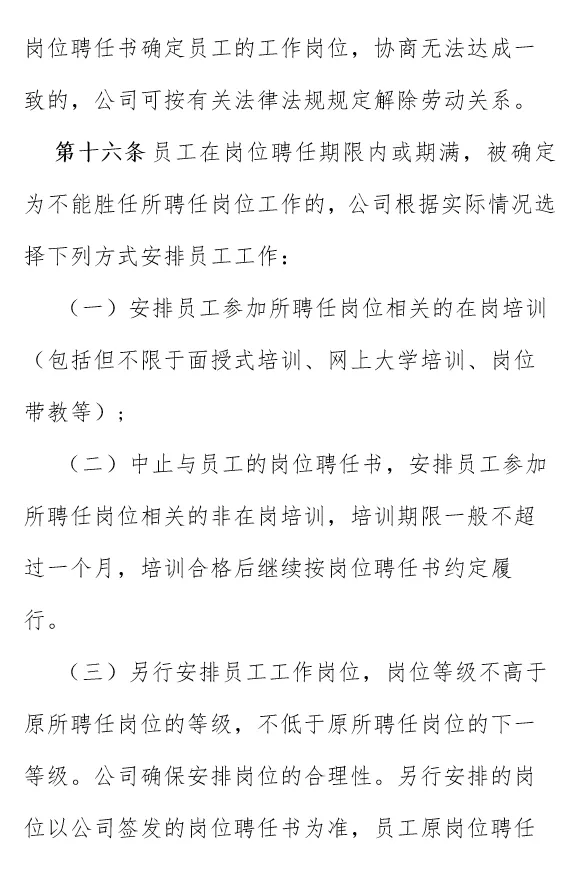 岗位聘任书确定员工的工作岗位，协商无法达成一致的，公司可按有关法律法规规定解除劳动关系。

第十六条 员工在岗位聘任期限内或期满，被确定为不能胜任所聘任岗位工作的，公司根据实际情况选择下列方式安排员工工作：

（一）安排员工参加所聘任岗位相关的在岗培训（包括但不限于面授式培训、网上大学培训、岗位带教等）；

（二）中止与员工的岗位聘任书，安排员工参加所聘任岗位相关的非在岗培训，培训期限一般不超过一个月，培训合格后继续按岗位聘任书约定履行。

（三）另行安排员工工作岗位，岗位等级不高于原所聘任岗位的等级，不低于原所聘任岗位的下一等级。公司确保安排岗位的合理性。另行安排的岗位以公司签发的岗位聘任书为准，员工原岗位聘任